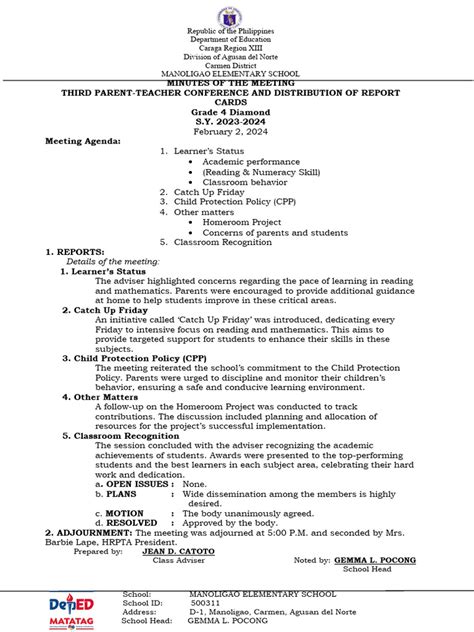 Republic of the Philippines
Department of Education
Caraga Region XIII
Division of Agusan del Norte
Carmen District
MANOLIGAO ELEMENTARY SCHOOL

MINUTES OF THE MEETING
THIRD PARENT-TEACHER CONFERENCE AND DISTRIBUTION OF REPORT CARDS
Grade 4 Diamond
S.Y. 2023-2024
February 2, 2024

Meeting Agenda:
1. Learner's Status
• Academic performance
• (Reading & Numeracy Skill)
• Classroom behavior
2. Catch Up Friday
3. Child Protection Policy (CPP)
4. Other matters
• Homeroom Project
• Concerns of parents and students
5. Classroom Recognition

1. REPORTS:
Details of the meeting:
1. Learner's Status
The adviser highlighted concerns regarding the pace of learning in reading and mathematics. Parents were encouraged to provide additional guidance at home to help students improve in these critical areas.
2. Catch Up Friday
An initiative called 'Catch Up Friday' was introduced, dedicating every Friday to intensive focus on reading and mathematics. This aims to provide targeted support for students to enhance their skills in these subjects.
3. Child Protection Policy (CPP)
The meeting reiterated the school's commitment to the Child Protection Policy. Parents were urged to discipline and monitor their children's behavior, ensuring a safe and conducive learning environment.
4. Other Matters
A follow-up on the Homeroom Project was conducted to track contributions. The discussion included planning and allocation of resources for the project's successful implementation.
5. Classroom Recognition
The session concluded with the adviser recognizing the academic achievements of students. Awards were presented to the top-performing students and the best learners in each subject area, celebrating their hard work and dedication.
a. OPEN ISSUES : None.
b. PLANS : Wide dissemination among the members is highly desired.
c. MOTION : The body unanimously agreed.
d. RESOLVED : Approved by the body.
2. ADJOURNMENT: The meeting was adjourned at 5:00 P.M. and seconded by Mrs. Barbie Lape, HRPTA President.

Prepared by: JEAN D. CATOTO
Class Adviser

Noted by: GEMMA L. POCONG
School Head

DepED
MATATAG
School: MANOLIGAO ELEMENTARY SCHOOL
School ID: 500311
Address: D-1, Manoligao, Carmen, Agusan del Norte
School Head: GEMMA L. POCONG